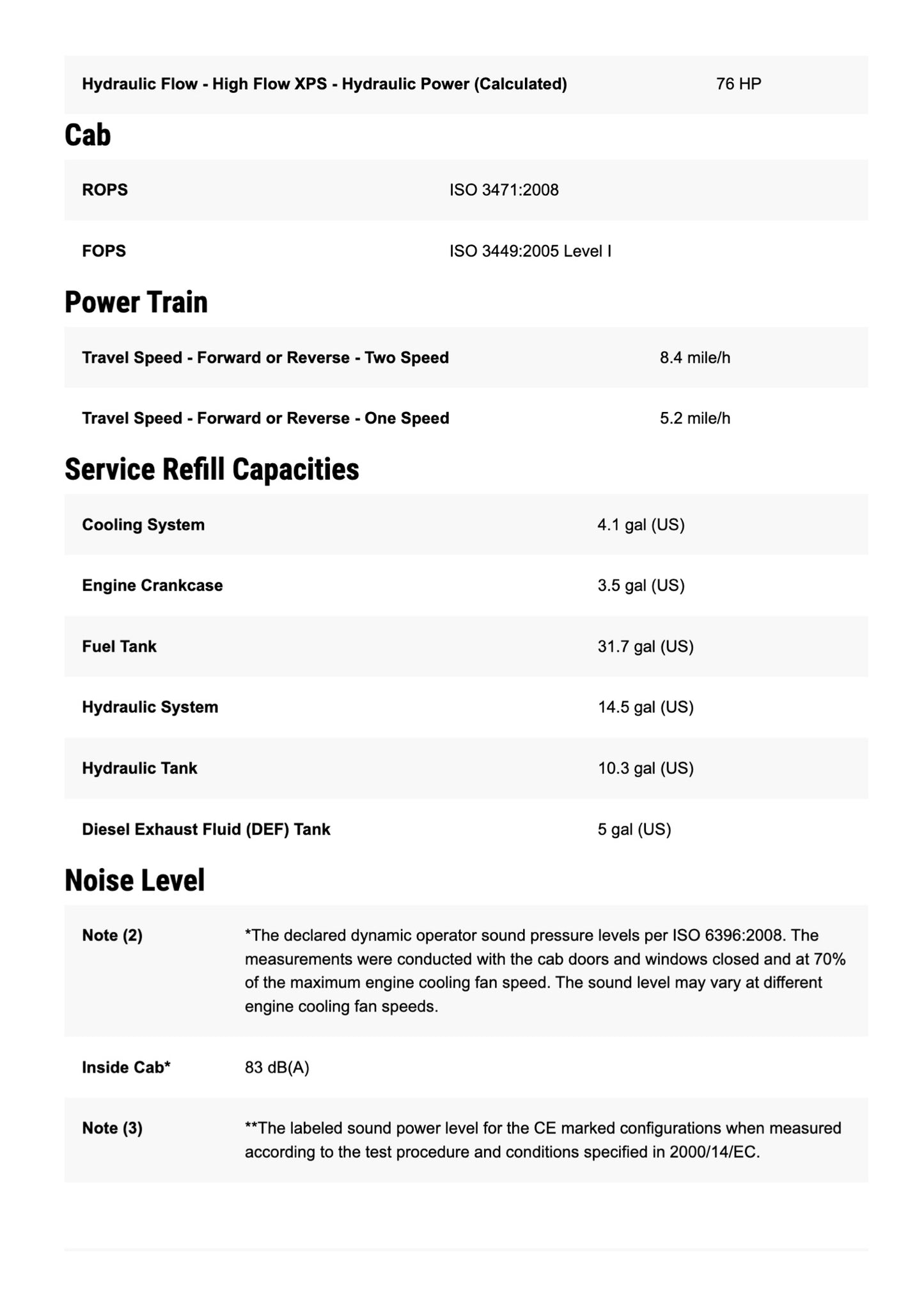 | Hydraulic Flow - High Flow XPS - Hydraulic Power (Calculated) | 76 HP |
|---|---|

Cab

| ROPS | ISO 3471:2008 |
|---|---|
| FOPS | ISO 3449:2005 Level I |

Power Train

| Travel Speed - Forward or Reverse - Two Speed | 8.4 mile/h |
|---|---|
| Travel Speed - Forward or Reverse - One Speed | 5.2 mile/h |

Service Refill Capacities

| Cooling System | 4.1 gal (US) |
|---|---|
| Engine Crankcase | 3.5 gal (US) |
| Fuel Tank | 31.7 gal (US) |
| Hydraulic System | 14.5 gal (US) |
| Hydraulic Tank | 10.3 gal (US) |
| Diesel Exhaust Fluid (DEF) Tank | 5 gal (US) |

Noise Level

| Note (2) | *The declared dynamic operator sound pressure levels per ISO 6396:2008. The measurements were conducted with the cab doors and windows closed and at 70% of the maximum engine cooling fan speed. The sound level may vary at different engine cooling fan speeds. |
|---|---|
| Inside Cab* | 83 dB(A) |
| Note (3) | **The labeled sound power level for the CE marked configurations when measured according to the test procedure and conditions specified in 2000/14/EC. |